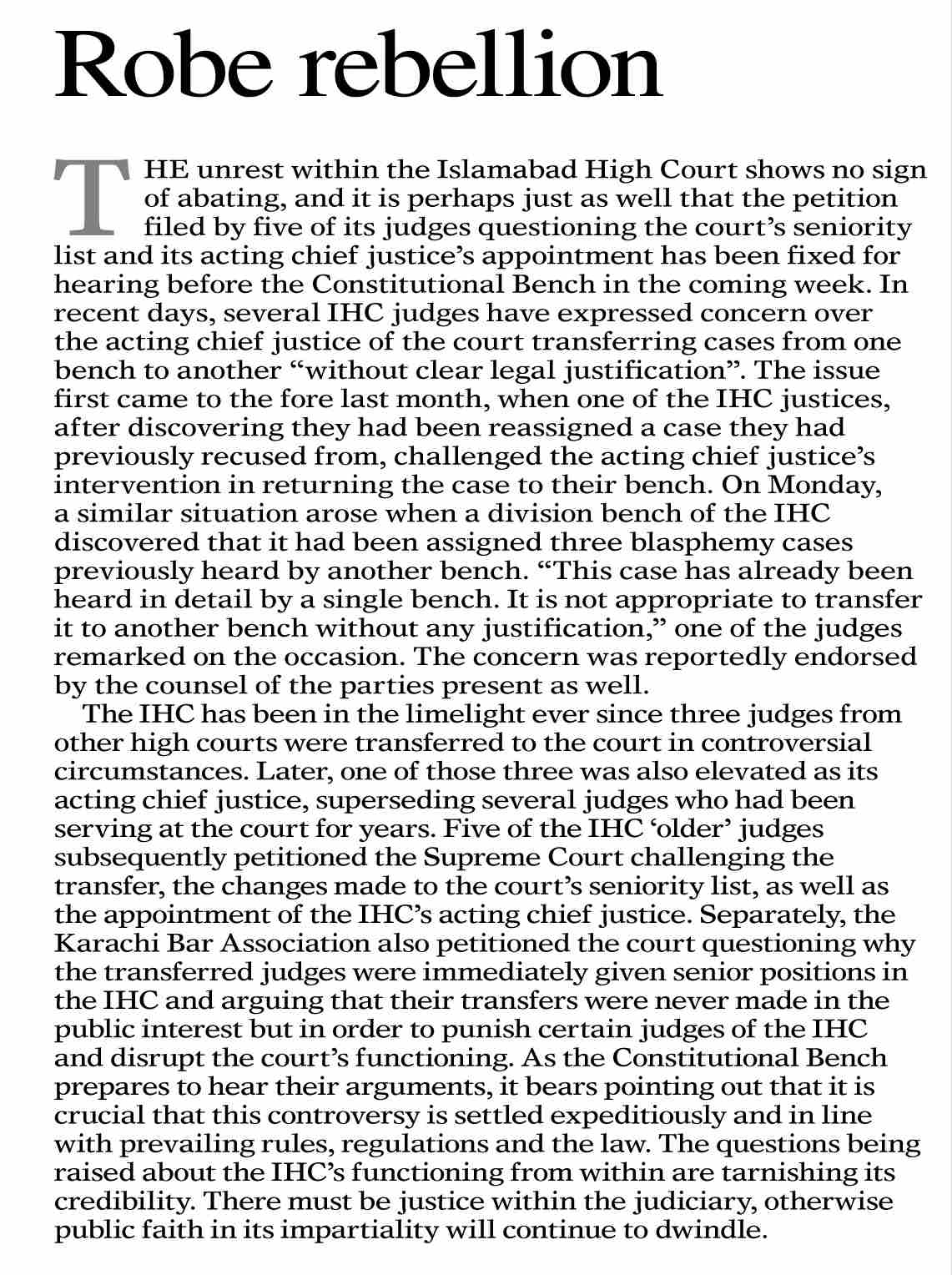 Robe rebellion

THE unrest within the Islamabad High Court shows no sign of abating, and it is perhaps just as well that the petition filed by five of its judges questioning the court's seniority list and its acting chief justice's appointment has been fixed for hearing before the Constitutional Bench in the coming week. In recent days, several IHC judges have expressed concern over the acting chief justice of the court transferring cases from one bench to another "without clear legal justification". The issue first came to the fore last month, when one of the IHC justices, after discovering they had been reassigned a case they had previously recused from, challenged the acting chief justice's intervention in returning the case to their bench. On Monday, a similar situation arose when a division bench of the IHC discovered that it had been assigned three blasphemy cases previously heard by another bench. "This case has already been heard in detail by a single bench. It is not appropriate to transfer it to another bench without any justification," one of the judges remarked on the occasion. The concern was reportedly endorsed by the counsel of the parties present as well.

The IHC has been in the limelight ever since three judges from other high courts were transferred to the court in controversial circumstances. Later, one of those three was also elevated as its acting chief justice, superseding several judges who had been serving at the court for years. Five of the IHC 'older' judges subsequently petitioned the Supreme Court challenging the transfer, the changes made to the court's seniority list, as well as the appointment of the IHC's acting chief justice. Separately, the Karachi Bar Association also petitioned the court questioning why the transferred judges were immediately given senior positions in the IHC and arguing that their transfers were never made in the public interest but in order to punish certain judges of the IHC and disrupt the court's functioning. As the Constitutional Bench prepares to hear their arguments, it bears pointing out that it is crucial that this controversy is settled expeditiously and in line with prevailing rules, regulations and the law. The questions being raised about the IHC's functioning from within are tarnishing its credibility. There must be justice within the judiciary, otherwise public faith in its impartiality will continue to dwindle.